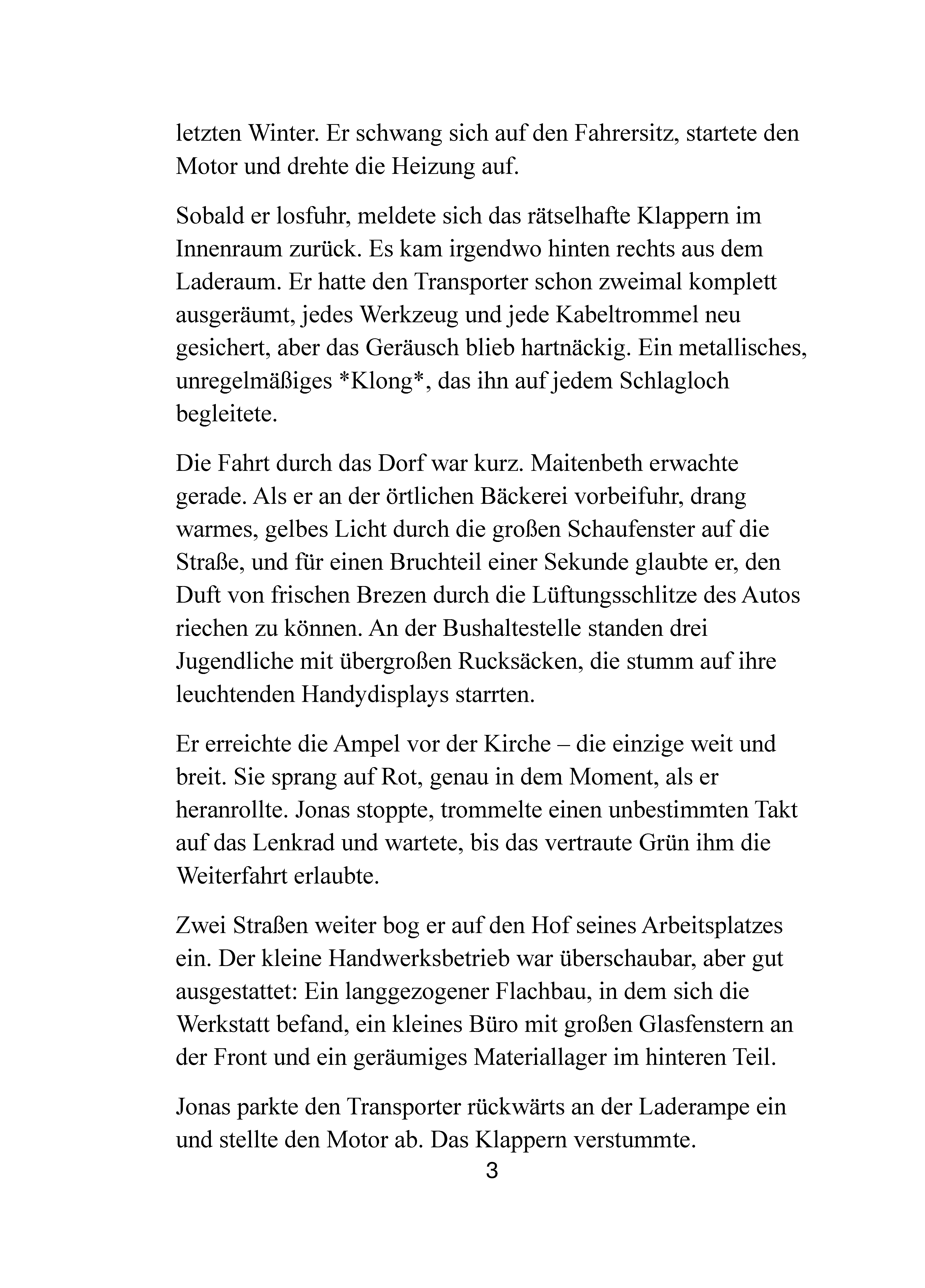 letzten Winter. Er schwang sich auf den Fahrersitz, startete den Motor und drehte die Heizung auf.

Sobald er losfuhr, meldete sich das rätselhafte Klappern im Innenraum zurück. Es kam irgendwo hinten rechts aus dem Laderaum. Er hatte den Transporter schon zweimal komplett ausgeräumt, jedes Werkzeug und jede Kabeltrommel neu gesichert, aber das Geräusch blieb hartnäckig. Ein metallisches, unregelmäßiges *Klong*, das ihn auf jedem Schlagloch begleitete.

Die Fahrt durch das Dorf war kurz. Maitenbeth erwachte gerade. Als er an der örtlichen Bäckerei vorbeifuhr, drang warmes, gelbes Licht durch die großen Schaufenster auf die Straße, und für einen Bruchteil einer Sekunde glaubte er, den Duft von frischen Brezen durch die Lüftungsschlitze des Autos riechen zu können. An der Bushaltestelle standen drei Jugendliche mit übergroßen Rucksäcken, die stumm auf ihre leuchtenden Handydisplays starrten.

Er erreichte die Ampel vor der Kirche – die einzige weit und breit. Sie sprang auf Rot, genau in dem Moment, als er heranrollte. Jonas stoppte, trommelte einen unbestimmten Takt auf das Lenkrad und wartete, bis das vertraute Grün ihm die Weiterfahrt erlaubte.

Zwei Straßen weiter bog er auf den Hof seines Arbeitsplatzes ein. Der kleine Handwerksbetrieb war überschaubar, aber gut ausgestattet: Ein langgezogener Flachbau, in dem sich die Werkstatt befand, ein kleines Büro mit großen Glasfenstern an der Front und ein geräumiges Materiallager im hinteren Teil.

Jonas parkte den Transporter rückwärts an der Laderampe ein und stellte den Motor ab. Das Klappern verstummte.

3